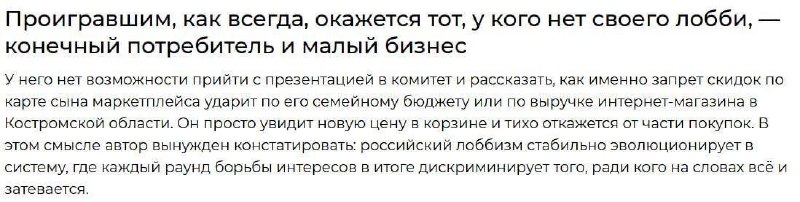 Проигравшим, как всегда, окажется тот, у кого нет своего лобби, — конечный потребитель и малый бизнес

У него нет возможности прийти с презентацией в комитет и рассказать, как именно запрет скидок по карте сына маркетплейса ударит по его семейному бюджету или по выручке интернет-магазина в Костромской области. Он просто увидит новую цену в корзине и тихо откажется от части покупок. В этом смысле автор вынужден констатировать: российский лоббизм стабильно эволюционирует в систему, где каждый раунд борьбы интересов в итоге дискриминирует того, ради кого на словах всё и затевается.